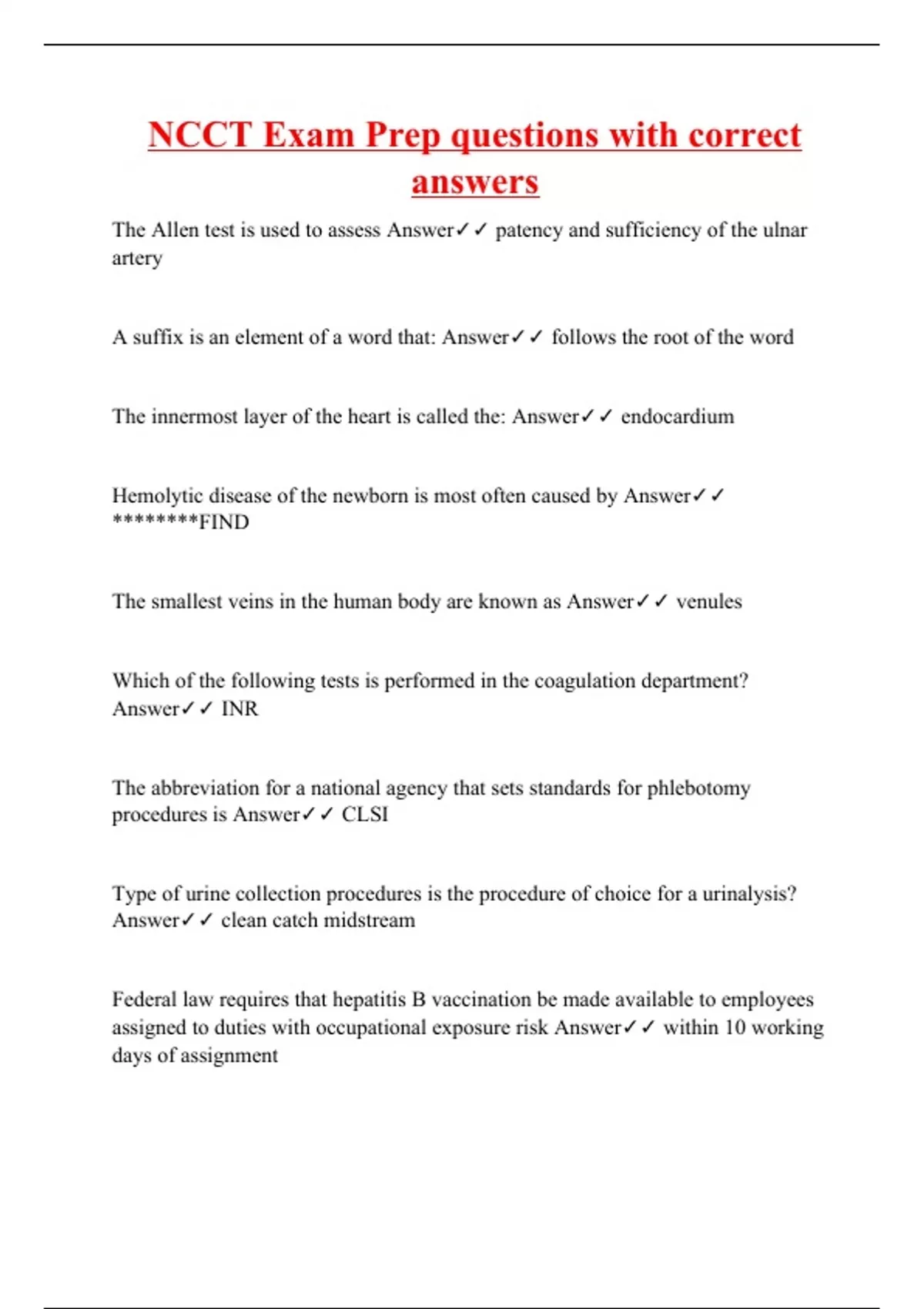 NCCT Exam Prep questions with correct answers

The Allen test is used to assess Answer✓✓ patency and sufficiency of the ulnar artery

A suffix is an element of a word that: Answer✓✓ follows the root of the word

The innermost layer of the heart is called the: Answer✓✓ endocardium

Hemolytic disease of the newborn is most often caused by Answer✓✓ ********FIND

The smallest veins in the human body are known as Answer✓✓ venules

Which of the following tests is performed in the coagulation department? Answer✓✓ INR

The abbreviation for a national agency that sets standards for phlebotomy procedures is Answer✓✓ CLSI

Type of urine collection procedures is the procedure of choice for a urinalysis? Answer✓✓ clean catch midstream

Federal law requires that hepatitis B vaccination be made available to employees assigned to duties with occupational exposure risk Answer✓✓ within 10 working days of assignment